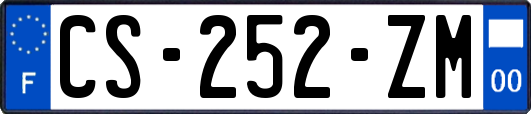 F
CS-252-ZM
00